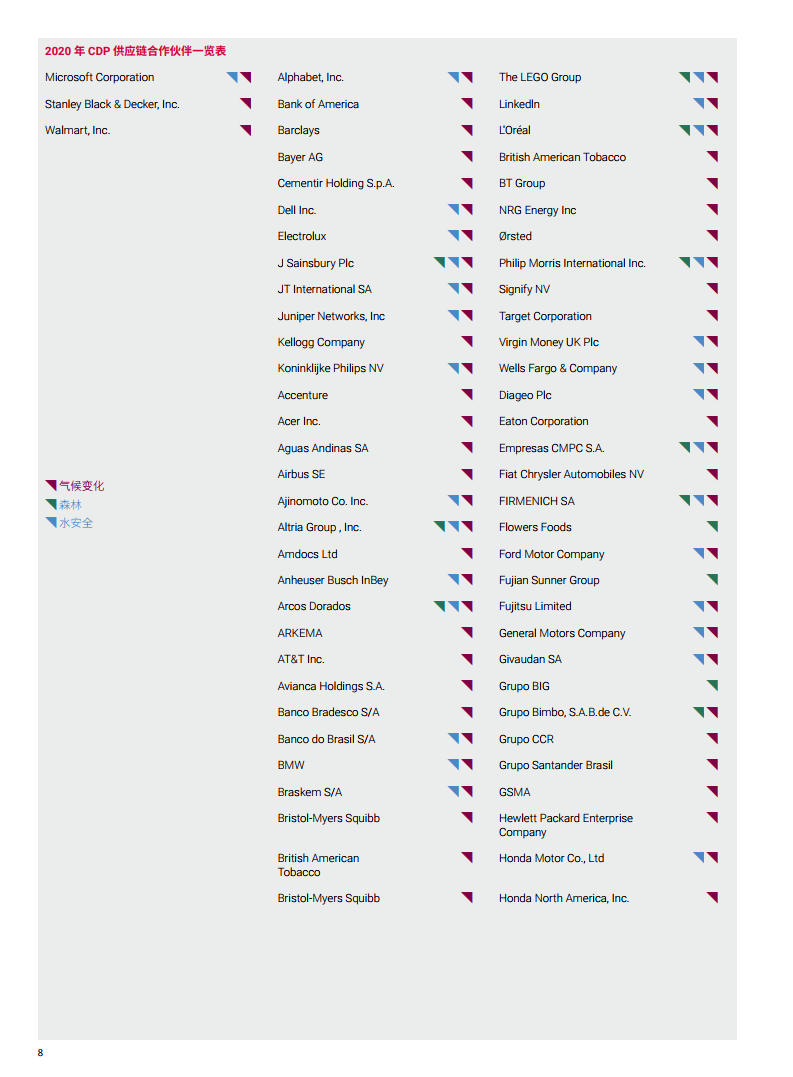 2020 年 CDP 供应链合作伙伴一览表

Microsoft Corporation
Stanley Black & Decker, Inc.
Walmart, Inc.

气候变化
森林
水安全

Alphabet, Inc.
Bank of America
Barclays
Bayer AG
Cementir Holding S.p.A.
Dell Inc.
Electrolux
J Sainsbury Plc
JT International SA
Juniper Networks, Inc
Kellogg Company
Koninklijke Philips NV
Accenture
Acer Inc.
Aguas Andinas SA
Airbus SE
Ajinomoto Co. Inc.
Altria Group , Inc.
Amdocs Ltd
Anheuser Busch InBey
Arcos Dorados
ARKEMA
AT&T Inc.
Avianca Holdings S.A.
Banco Bradesco S/A
Banco do Brasil S/A
BMW
Braskem S/A
Bristol-Myers Squibb
British American Tobacco
Bristol-Myers Squibb

The LEGO Group
LinkedIn
L'Oréal
British American Tobacco
BT Group
NRG Energy Inc
Ørsted
Philip Morris International Inc.
Signify NV
Target Corporation
Virgin Money UK Plc
Wells Fargo & Company
Diageo Plc
Eaton Corporation
Empresas CMPC S.A.
Fiat Chrysler Automobiles NV
FIRMENICH SA
Flowers Foods
Ford Motor Company
Fujian Sunner Group
Fujitsu Limited
General Motors Company
Givaudan SA
Grupo BIG
Grupo Bimbo, S.A.B.de C.V.
Grupo CCR
Grupo Santander Brasil
GSMA
Hewlett Packard Enterprise Company
Honda Motor Co., Ltd
Honda North America, Inc.

8